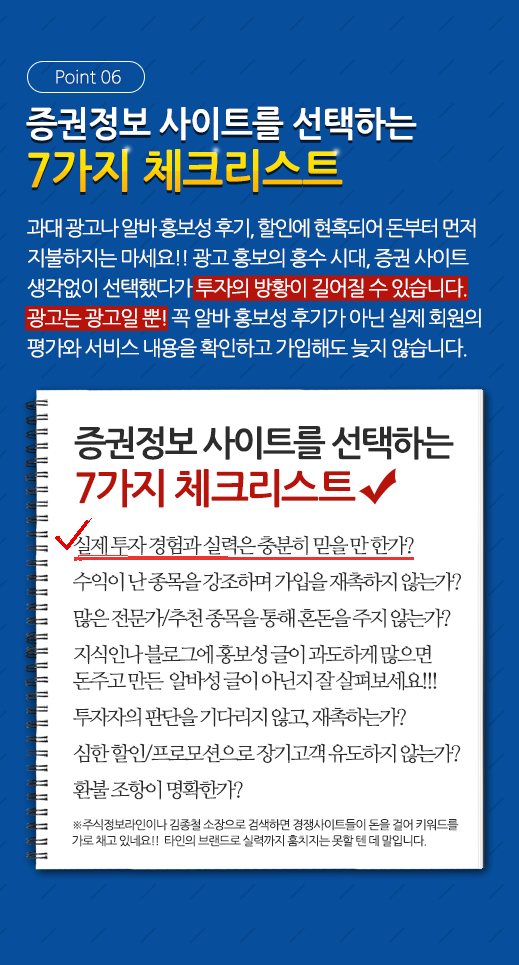 Point 06

증권정보 사이트를 선택하는
7가지 체크리스트

과대 광고나 알바 홍보성 후기, 할인에 현혹되어 돈부터 먼저 지불하지는 마세요!! 광고 홍보의 홍수 시대, 증권 사이트 생각없이 선택했다가 투자의 방황이 길어질 수 있습니다. 광고는 광고일 뿐! 꼭 알바 홍보성 후기가 아닌 실제 회원의 평가와 서비스 내용을 확인하고 가입해도 늦지 않습니다.

증권정보 사이트를 선택하는
7가지 체크리스트

실제 투자 경험과 실력은 충분히 믿을 만 한가?

수익이 난 종목을 강조하며 가입을 재촉하지 않는가?

많은 전문가/추천 종목을 통해 혼돈을 주지 않는가?

지식인나 블로그에 홍보성 글이 과도하게 많으면 돈주고 만든 알바성 글이 아닌지 잘 살펴보세요!!!

투자자의 판단을 기다리지 않고, 재촉하는가?

심한 할인/프로모션으로 장기고객 유도하지 않는가?

환불 조항이 명확한가?

※주식정보라인이나 김종철 소장으로 검색하면 경쟁사이트들이 돈을 걸어 키워드를 가로 채고 있네요!! 타인의 브랜드로 실력까지 훔치지는 못할 텐 데 말입니다.